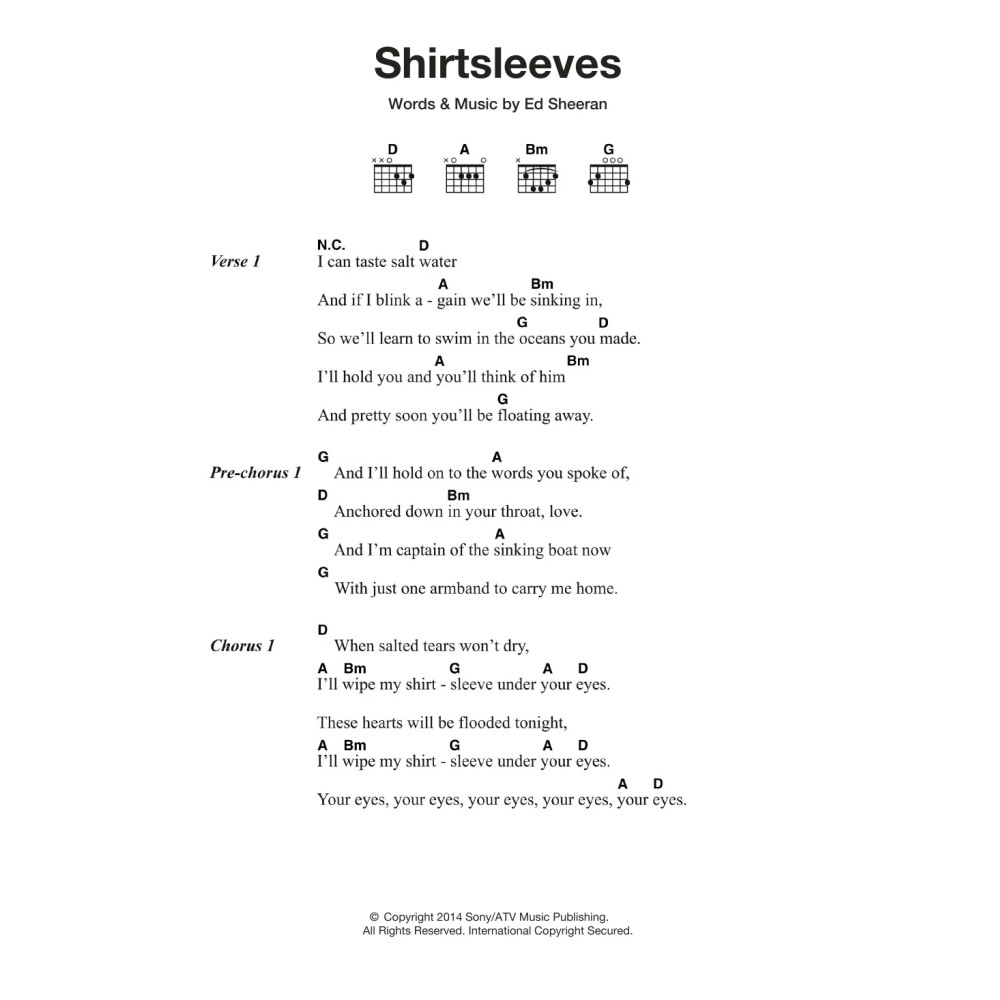 Shirtsleeves

Words & Music by Ed Sheeran

D A Bm G

Verse 1

N.C. D
I can taste salt water

A Bm
And if I blink a - gain we'll be sinking in,

G D
So we'll learn to swim in the oceans you made.

A Bm
I'll hold you and you'll think of him

G
And pretty soon you'll be floating away.

Pre-chorus 1

G A
And I'll hold on to the words you spoke of,

D Bm
Anchored down in your throat, love.

G A
And I'm captain of the sinking boat now

G
With just one armband to carry me home.

Chorus 1

D
When salted tears won't dry,

A Bm G A D
I'll wipe my shirt - sleeve under your eyes.

These hearts will be flooded tonight,

A Bm G A D
I'll wipe my shirt - sleeve under your eyes.

A D
Your eyes, your eyes, your eyes, your eyes, your eyes.

© Copyright 2014 Sony/ATV Music Publishing.
All Rights Reserved. International Copyright Secured.